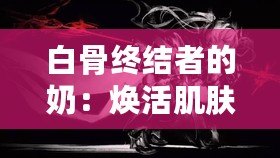 白骨终结者的奶：焕活肌肤